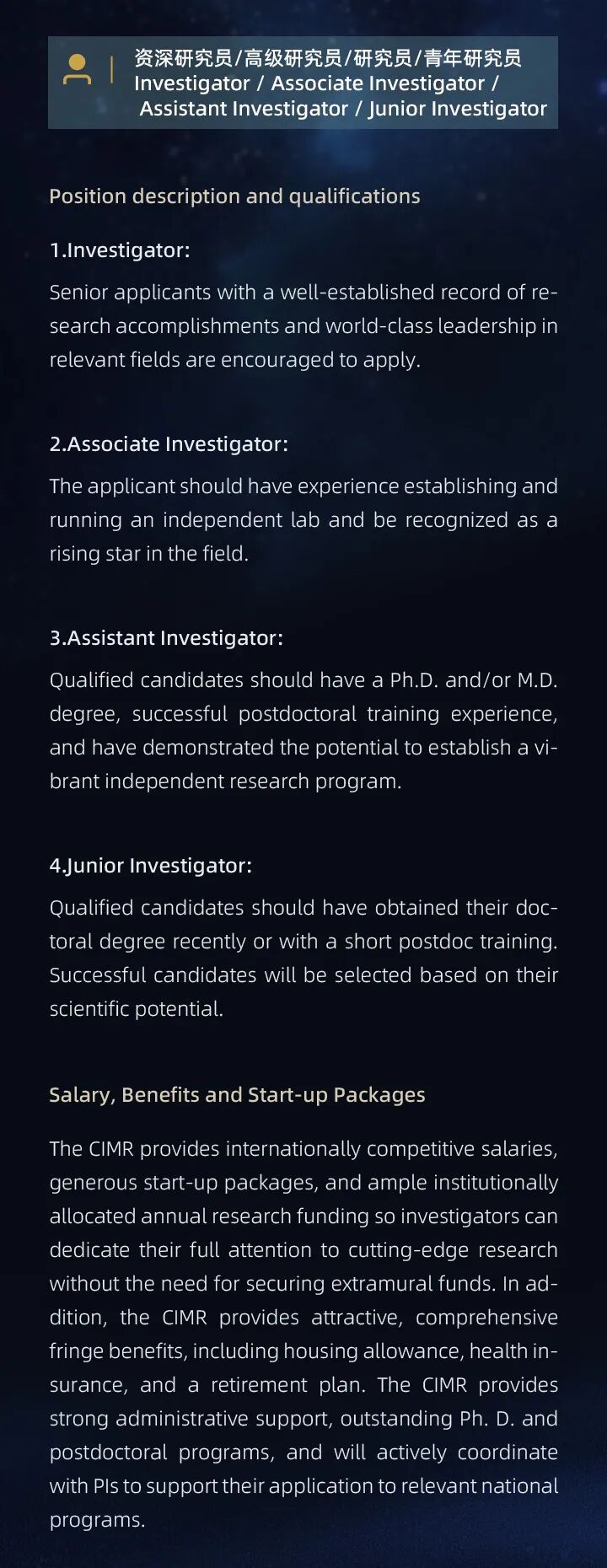 资深研究员/高级研究员/研究员/青年研究员
Investigator / Associate Investigator / Assistant Investigator / Junior Investigator

Position description and qualifications

1.Investigator:

Senior applicants with a well-established record of research accomplishments and world-class leadership in relevant fields are encouraged to apply.

2.Associate Investigator:

The applicant should have experience establishing and running an independent lab and be recognized as a rising star in the field.

3.Assistant Investigator:

Qualified candidates should have a Ph.D. and/or M.D. degree, successful postdoctoral training experience, and have demonstrated the potential to establish a vibrant independent research program.

4.Junior Investigator:

Qualified candidates should have obtained their doctoral degree recently or with a short postdoc training. Successful candidates will be selected based on their scientific potential.

Salary, Benefits and Start-up Packages

The CIMR provides internationally competitive salaries, generous start-up packages, and ample institutionally allocated annual research funding so investigators can dedicate their full attention to cutting-edge research without the need for securing extramural funds. In addition, the CIMR provides attractive, comprehensive fringe benefits, including housing allowance, health insurance, and a retirement plan. The CIMR provides strong administrative support, outstanding Ph. D. and postdoctoral programs, and will actively coordinate with PIs to support their application to relevant national programs.